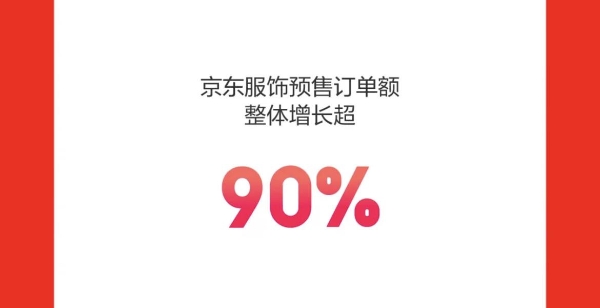 京东服饰预售订单额
整体增长超

90%